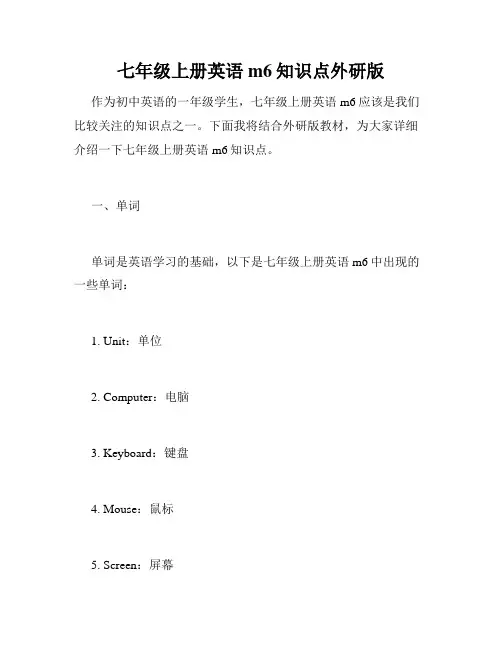 七年级上册英语 m6 知识点外研版

作为初中英语的一年级学生，七年级上册英语 m6 应该是我们比较关注的知识点之一。下面我将结合外研版教材，为大家详细介绍一下七年级上册英语 m6 知识点。

一、单词

单词是英语学习的基础，以下是七年级上册英语 m6 中出现的一些单词：

1. Unit：单位

2. Computer：电脑

3. Keyboard：键盘

4. Mouse：鼠标

5. Screen：屏幕